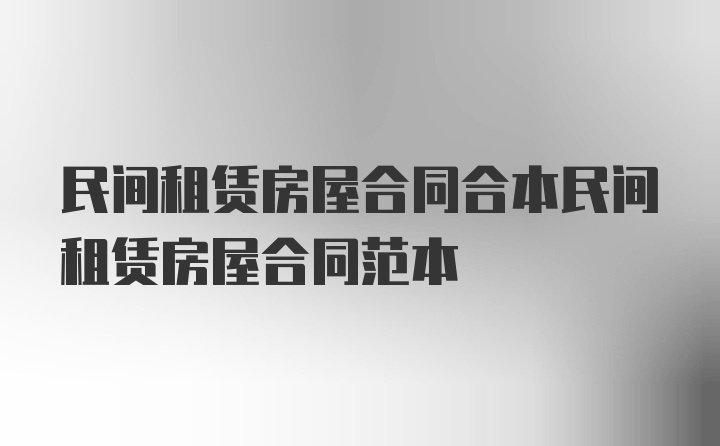 民间租赁房屋合同合本民间租赁房屋合同范本